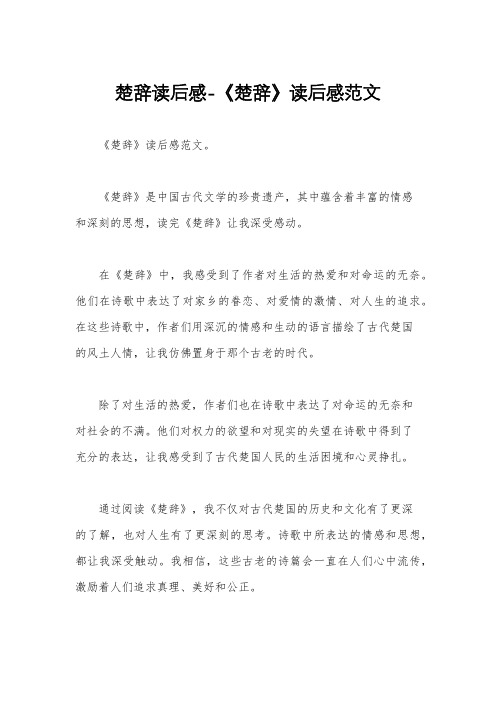 楚辞读后感-《楚辞》读后感范文

《楚辞》读后感范文。

《楚辞》是中国古代文学的珍贵遗产，其中蕴含着丰富的情感和深刻的思想，读完《楚辞》让我深受感动。

在《楚辞》中，我感受到了作者对生活的热爱和对命运的无奈。他们在诗歌中表达了对家乡的眷恋、对爱情的激情、对人生的追求。在这些诗歌中，作者们用深沉的情感和生动的语言描绘了古代楚国的风土人情，让我仿佛置身于那个古老的时代。

除了对生活的热爱，作者们也在诗歌中表达了对命运的无奈和对社会的不满。他们对权力的欲望和对现实的失望在诗歌中得到了充分的表达，让我感受到了古代楚国人民的生活困境和心灵挣扎。

通过阅读《楚辞》，我不仅对古代楚国的历史和文化有了更深的了解，也对人生有了更深刻的思考。诗歌中所表达的情感和思想，都让我深受触动。我相信，这些古老的诗篇会一直在人们心中流传，激励着人们追求真理、美好和公正。